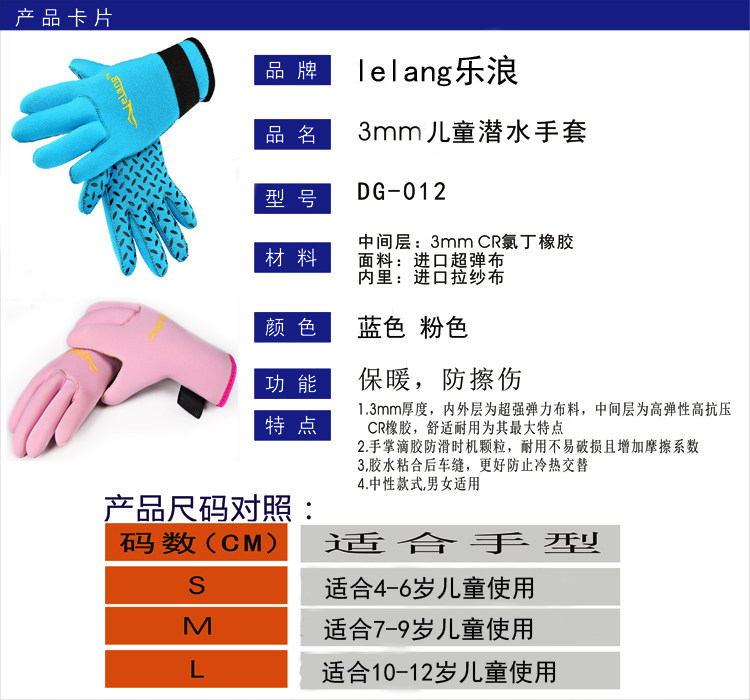 产品卡片

品牌 lelang乐浪

品名 3mm儿童潜水手套

型号 DG-012

材料 中间层：3mm CR氯丁橡胶
面料：进口超弹布
内里：进口拉纱布

颜色 蓝色 粉色

功能 保暖，防擦伤

特点 1.3mm厚度，内外层为超强弹力布料，中间层为高弹性高抗压CR橡胶，舒适耐用为其最大特点
2.手掌滴胶防滑时机颗粒，耐用不易破损且增加摩擦系数
3,胶水粘合后车缝，更好防止冷热交替
4.中性款式,男女适用

产品尺码对照：

| 码数（CM） | 适合手型 |
|---|---|
| S | 适合4-6岁儿童使用 |
| M | 适合7-9岁儿童使用 |
| L | 适合10-12岁儿童使用 |